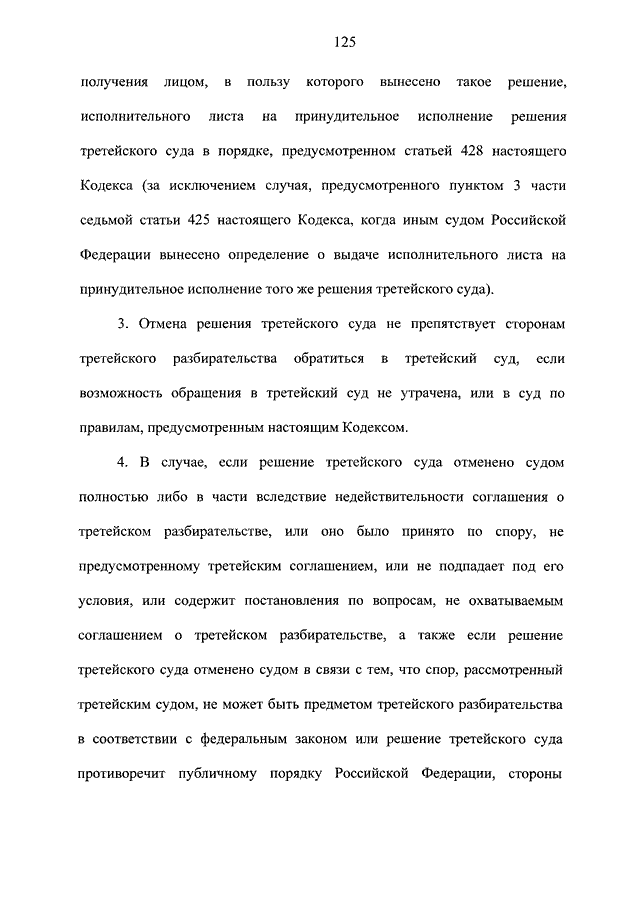 125

получения лицом, в пользу которого вынесено такое решение, исполнительного листа на принудительное исполнение решения третейского суда в порядке, предусмотренном статьей 428 настоящего Кодекса (за исключением случая, предусмотренного пунктом 3 части седьмой статьи 425 настоящего Кодекса, когда иным судом Российской Федерации вынесено определение о выдаче исполнительного листа на принудительное исполнение того же решения третейского суда).

3. Отмена решения третейского суда не препятствует сторонам третейского разбирательства обратиться в третейский суд, если возможность обращения в третейский суд не утрачена, или в суд по правилам, предусмотренным настоящим Кодексом.

4. В случае, если решение третейского суда отменено судом полностью либо в части вследствие недействительности соглашения о третейском разбирательстве, или оно было принято по спору, не предусмотренному третейским соглашением, или не подпадает под его условия, или содержит постановления по вопросам, не охватываемым соглашением о третейском разбирательстве, а также если решение третейского суда отменено судом в связи с тем, что спор, рассмотренный третейским судом, не может быть предметом третейского разбирательства в соответствии с федеральным законом или решение третейского суда противоречит публичному порядку Российской Федерации, стороны